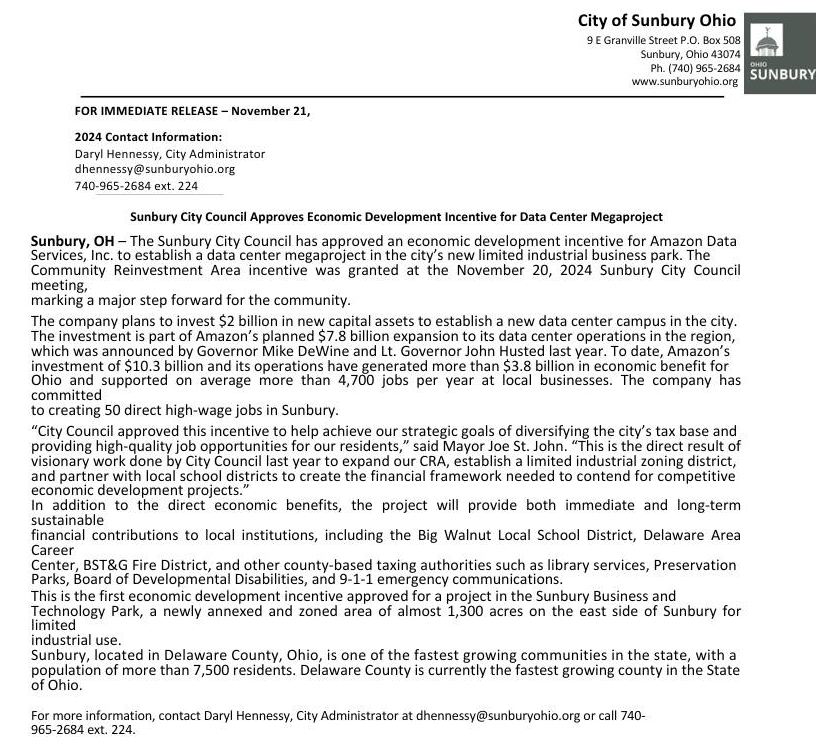 City of Sunbury Ohio
9 E Granville Street P.O. Box 508
Sunbury, Ohio 43074
Ph. (740) 965-2684
www.sunburyohio.org

OHIO
SUNBURY

FOR IMMEDIATE RELEASE – November 21,

2024 Contact Information:
Daryl Hennessy, City Administrator
dhennessy@sunburyohio.org
740-965-2684 ext. 224

Sunbury City Council Approves Economic Development Incentive for Data Center Megaproject

Sunbury, OH – The Sunbury City Council has approved an economic development incentive for Amazon Data Services, Inc. to establish a data center megaproject in the city's new limited industrial business park. The Community Reinvestment Area incentive was granted at the November 20, 2024 Sunbury City Council meeting,
marking a major step forward for the community.

The company plans to invest $2 billion in new capital assets to establish a new data center campus in the city. The investment is part of Amazon's planned $7.8 billion expansion to its data center operations in the region, which was announced by Governor Mike DeWine and Lt. Governor John Husted last year. To date, Amazon's investment of $10.3 billion and its operations have generated more than $3.8 billion in economic benefit for Ohio and supported on average more than 4,700 jobs per year at local businesses. The company has committed
to creating 50 direct high-wage jobs in Sunbury.

"City Council approved this incentive to help achieve our strategic goals of diversifying the city's tax base and providing high-quality job opportunities for our residents," said Mayor Joe St. John. "This is the direct result of visionary work done by City Council last year to expand our CRA, establish a limited industrial zoning district, and partner with local school districts to create the financial framework needed to contend for competitive economic development projects."
In addition to the direct economic benefits, the project will provide both immediate and long-term sustainable
financial contributions to local institutions, including the Big Walnut Local School District, Delaware Area Career
Center, BST&G Fire District, and other county-based taxing authorities such as library services, Preservation Parks, Board of Developmental Disabilities, and 9-1-1 emergency communications.
This is the first economic development incentive approved for a project in the Sunbury Business and Technology Park, a newly annexed and zoned area of almost 1,300 acres on the east side of Sunbury for limited
industrial use.
Sunbury, located in Delaware County, Ohio, is one of the fastest growing communities in the state, with a population of more than 7,500 residents. Delaware County is currently the fastest growing county in the State of Ohio.

For more information, contact Daryl Hennessy, City Administrator at dhennessy@sunburyohio.org or call 740-965-2684 ext. 224.